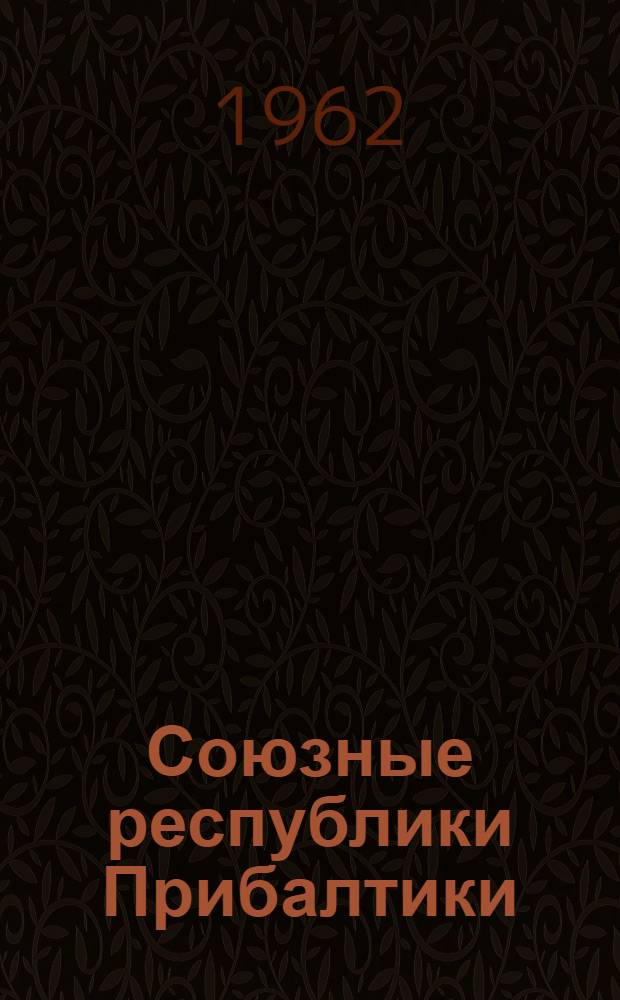 1962

Союзные республики Прибалтики